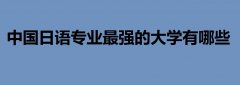 中国日语专业最强的大学有哪些